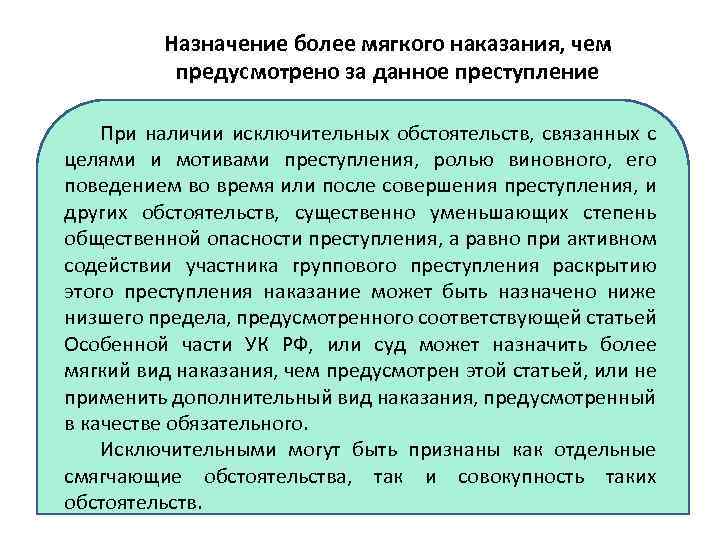 Назначение более мягкого наказания, чем предусмотрено за данное преступление

При наличии исключительных обстоятельств, связанных с целями и мотивами преступления, ролью виновного, его поведением во время или после совершения преступления, и других обстоятельств, существенно уменьшающих степень общественной опасности преступления, а равно при активном содействии участника группового преступления раскрытию этого преступления наказание может быть назначено ниже низшего предела, предусмотренного соответствующей статьей Особенной части УК РФ, или суд может назначить более мягкий вид наказания, чем предусмотрен этой статьей, или не применить дополнительный вид наказания, предусмотренный в качестве обязательного.

Исключительными могут быть признаны как отдельные смягчающие обстоятельства, так и совокупность таких обстоятельств.